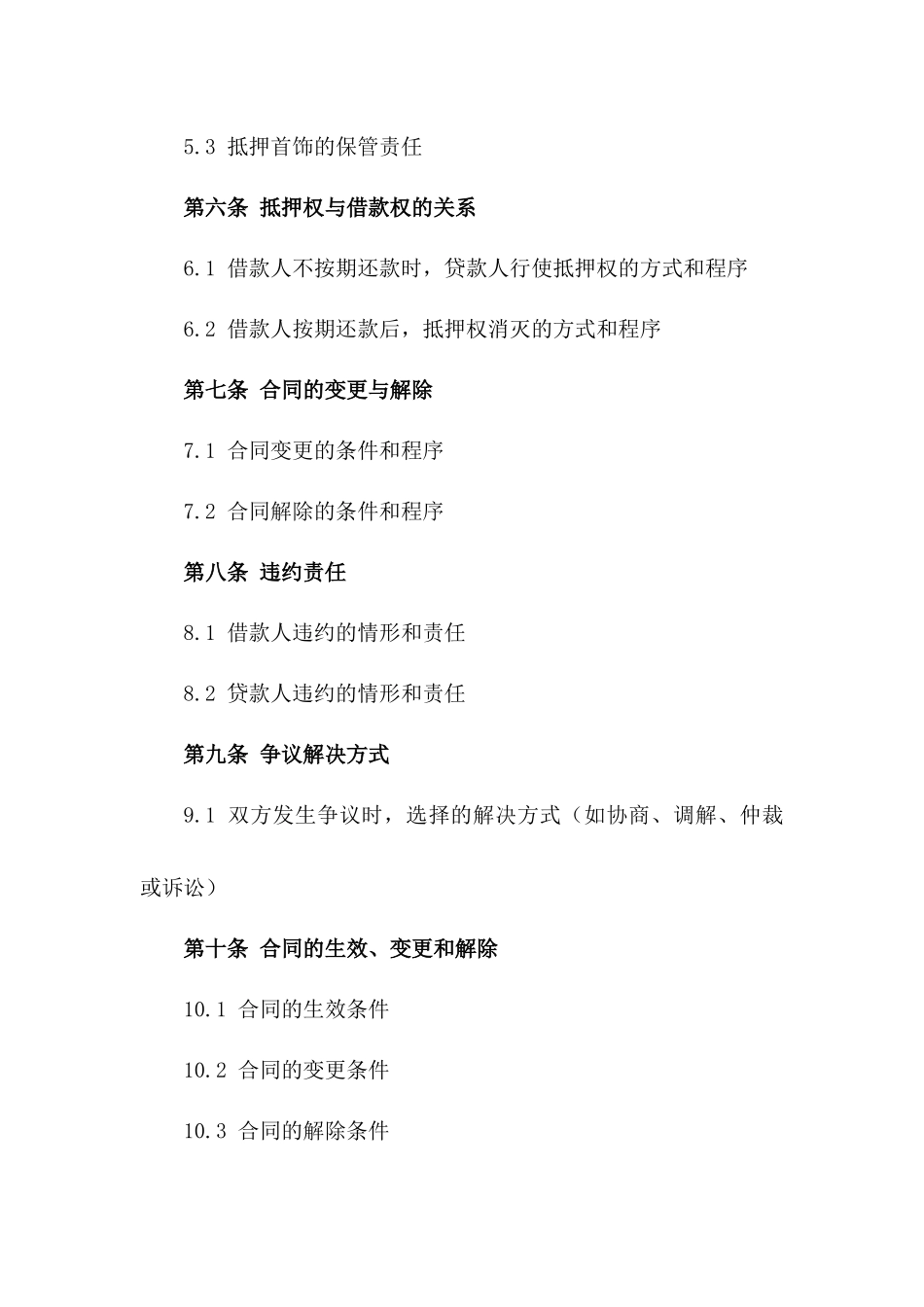 5.3 抵押首饰的保管责任

第六条 抵押权与借款权的关系

6.1 借款人不按期还款时，贷款人行使抵押权的方式和程序

6.2 借款人按期还款后，抵押权消灭的方式和程序

第七条 合同的变更与解除

7.1 合同变更的条件和程序

7.2 合同解除的条件和程序

第八条 违约责任

8.1 借款人违约的情形和责任

8.2 贷款人违约的情形和责任

第九条 争议解决方式

9.1 双方发生争议时，选择的解决方式（如协商、调解、仲裁或诉讼）

第十条 合同的生效、变更和解除

10.1 合同的生效条件

10.2 合同的变更条件

10.3 合同的解除条件